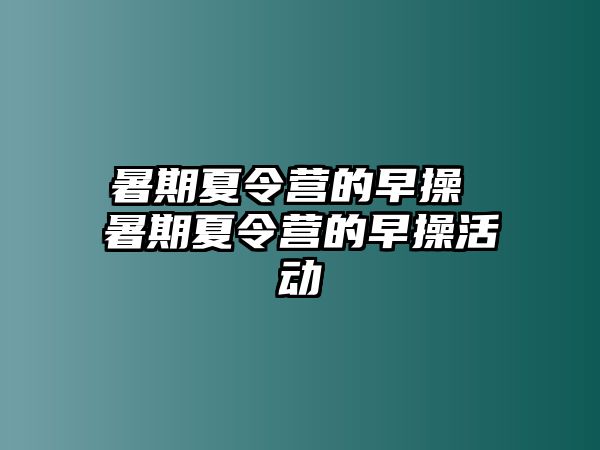 暑期夏令营的早操 暑期夏令营的早操活动